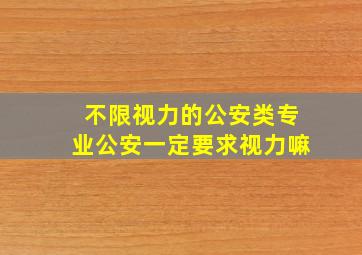 不限视力的公安类专业公安一定要求视力嘛